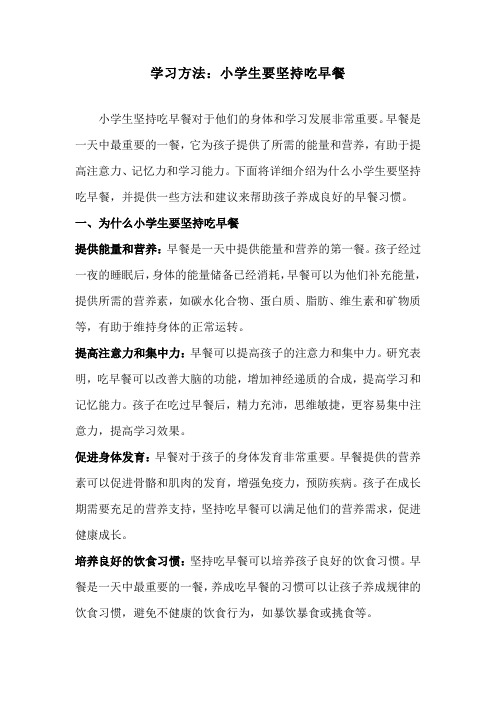 学习方法：小学生要坚持吃早餐

小学生坚持吃早餐对于他们的身体和学习发展非常重要。早餐是一天中最重要的一餐，它为孩子提供了所需的能量和营养，有助于提高注意力、记忆力和学习能力。下面将详细介绍为什么小学生要坚持吃早餐，并提供一些方法和建议来帮助孩子养成良好的早餐习惯。

一、为什么小学生要坚持吃早餐

提供能量和营养：早餐是一天中提供能量和营养的第一餐。孩子经过一夜的睡眠后，身体的能量储备已经消耗，早餐可以为他们补充能量，提供所需的营养素，如碳水化合物、蛋白质、脂肪、维生素和矿物质等，有助于维持身体的正常运转。

提高注意力和集中力：早餐可以提高孩子的注意力和集中力。研究表明，吃早餐可以改善大脑的功能，增加神经递质的合成，提高学习和记忆能力。孩子在吃过早餐后，精力充沛，思维敏捷，更容易集中注意力，提高学习效果。

促进身体发育：早餐对于孩子的身体发育非常重要。早餐提供的营养素可以促进骨骼和肌肉的发育，增强免疫力，预防疾病。孩子在成长期需要充足的营养支持，坚持吃早餐可以满足他们的营养需求，促进健康成长。

培养良好的饮食习惯：坚持吃早餐可以培养孩子良好的饮食习惯。早餐是一天中最重要的一餐，养成吃早餐的习惯可以让孩子养成规律的饮食习惯，避免不健康的饮食行为，如暴饮暴食或挑食等。